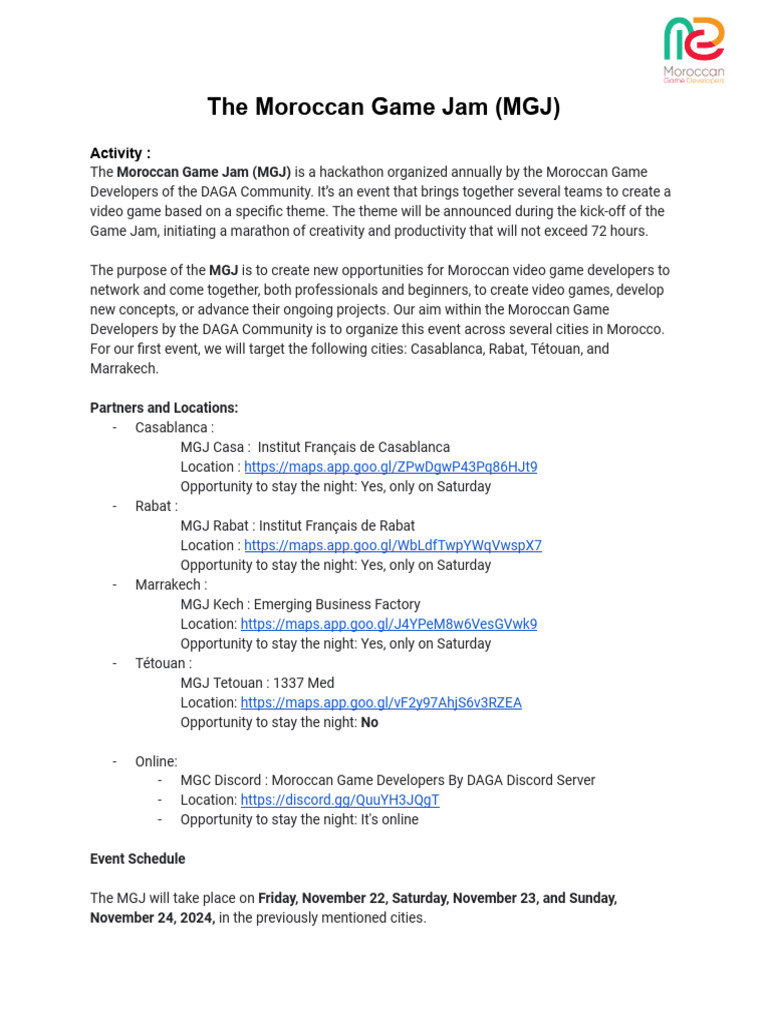 Moroccan
Game Developers

The Moroccan Game Jam (MGJ)

Activity :
The Moroccan Game Jam (MGJ) is a hackathon organized annually by the Moroccan Game Developers of the DAGA Community. It's an event that brings together several teams to create a video game based on a specific theme. The theme will be announced during the kick-off of the Game Jam, initiating a marathon of creativity and productivity that will not exceed 72 hours.

The purpose of the MGJ is to create new opportunities for Moroccan video game developers to network and come together, both professionals and beginners, to create video games, develop new concepts, or advance their ongoing projects. Our aim within the Moroccan Game Developers by the DAGA Community is to organize this event across several cities in Morocco. For our first event, we will target the following cities: Casablanca, Rabat, Tétouan, and Marrakech.

Partners and Locations:
- Casablanca :
MGJ Casa : Institut Français de Casablanca
Location : https://maps.app.goo.gl/ZPwDgwP43Pq86HJt9
Opportunity to stay the night: Yes, only on Saturday
- Rabat :
MGJ Rabat : Institut Français de Rabat
Location : https://maps.app.goo.gl/WbLdfTwpYWqVwspX7
Opportunity to stay the night: Yes, only on Saturday
- Marrakech :
MGJ Kech : Emerging Business Factory
Location: https://maps.app.goo.gl/J4YPeM8w6VesGVwk9
Opportunity to stay the night: Yes, only on Saturday
- Tétouan :
MGJ Tetouan : 1337 Med
Location: https://maps.app.goo.gl/vF2y97AhjS6v3RZEA
Opportunity to stay the night: No

- Online:
- MGC Discord : Moroccan Game Developers By DAGA Discord Server
- Location: https://discord.gg/QuuYH3JQgT
- Opportunity to stay the night: It's online

Event Schedule

The MGJ will take place on Friday, November 22, Saturday, November 23, and Sunday, November 24, 2024, in the previously mentioned cities.